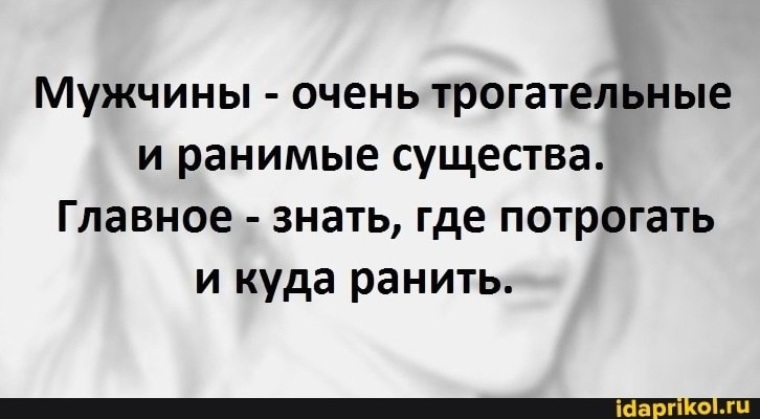 Мужчины - очень трогательные и ранимые существа. Главное - знать, где потрогать и куда ранить.

idaprikol.ru